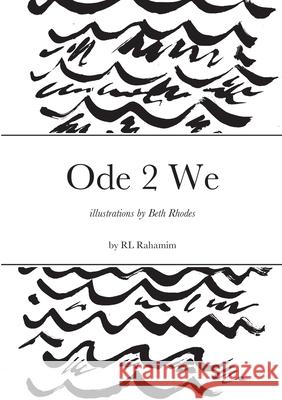 Ode 2 We

illustrations by Beth Rhodes

by RL Rahamim

Kraina Książek